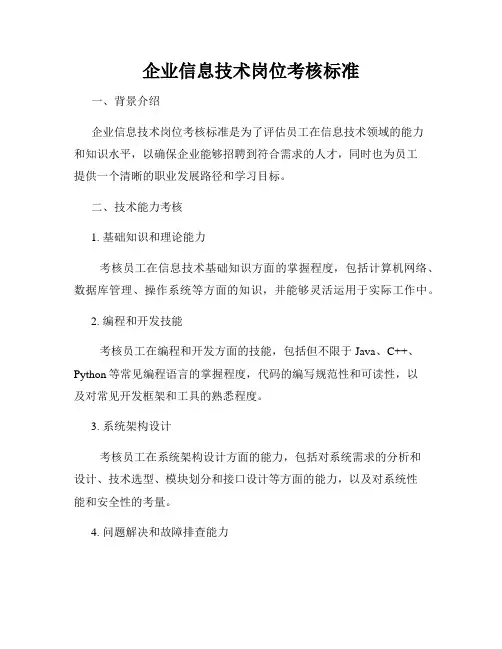 企业信息技术岗位考核标准

一、背景介绍

企业信息技术岗位考核标准是为了评估员工在信息技术领域的能力和知识水平，以确保企业能够招聘到符合需求的人才，同时也为员工提供一个清晰的职业发展路径和学习目标。

二、技术能力考核

1. 基础知识和理论能力

考核员工在信息技术基础知识方面的掌握程度，包括计算机网络、数据库管理、操作系统等方面的知识，并能够灵活运用于实际工作中。

2. 编程和开发技能

考核员工在编程和开发方面的技能，包括但不限于 Java、C++、Python 等常见编程语言的掌握程度，代码的编写规范性和可读性，以及对常见开发框架和工具的熟悉程度。

3. 系统架构设计

考核员工在系统架构设计方面的能力，包括对系统需求的分析和设计、技术选型、模块划分和接口设计等方面的能力，以及对系统性能和安全性的考量。

4. 问题解决和故障排查能力